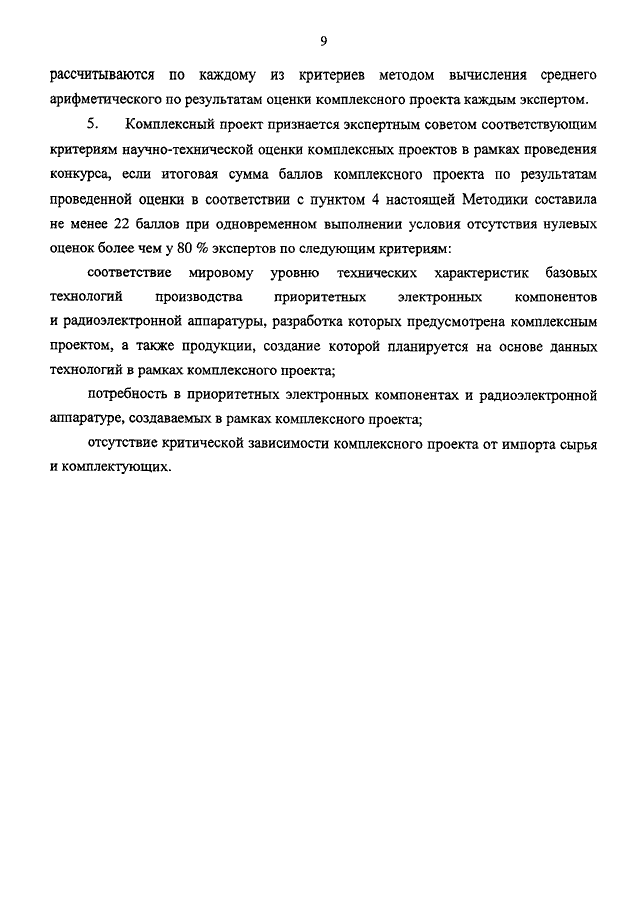 9

рассчитываются по каждому из критериев методом вычисления среднего арифметического по результатам оценки комплексного проекта каждым экспертом.

5. Комплексный проект признается экспертным советом соответствующим критериям научно-технической оценки комплексных проектов в рамках проведения конкурса, если итоговая сумма баллов комплексного проекта по результатам проведенной оценки в соответствии с пунктом 4 настоящей Методики составила не менее 22 баллов при одновременном выполнении условия отсутствия нулевых оценок более чем у 80 % экспертов по следующим критериям:

соответствие мировому уровню технических характеристик базовых технологий производства приоритетных электронных компонентов и радиоэлектронной аппаратуры, разработка которых предусмотрена комплексным проектом, а также продукции, создание которой планируется на основе данных технологий в рамках комплексного проекта;

потребность в приоритетных электронных компонентах и радиоэлектронной аппаратуре, создаваемых в рамках комплексного проекта;

отсутствие критической зависимости комплексного проекта от импорта сырья и комплектующих.